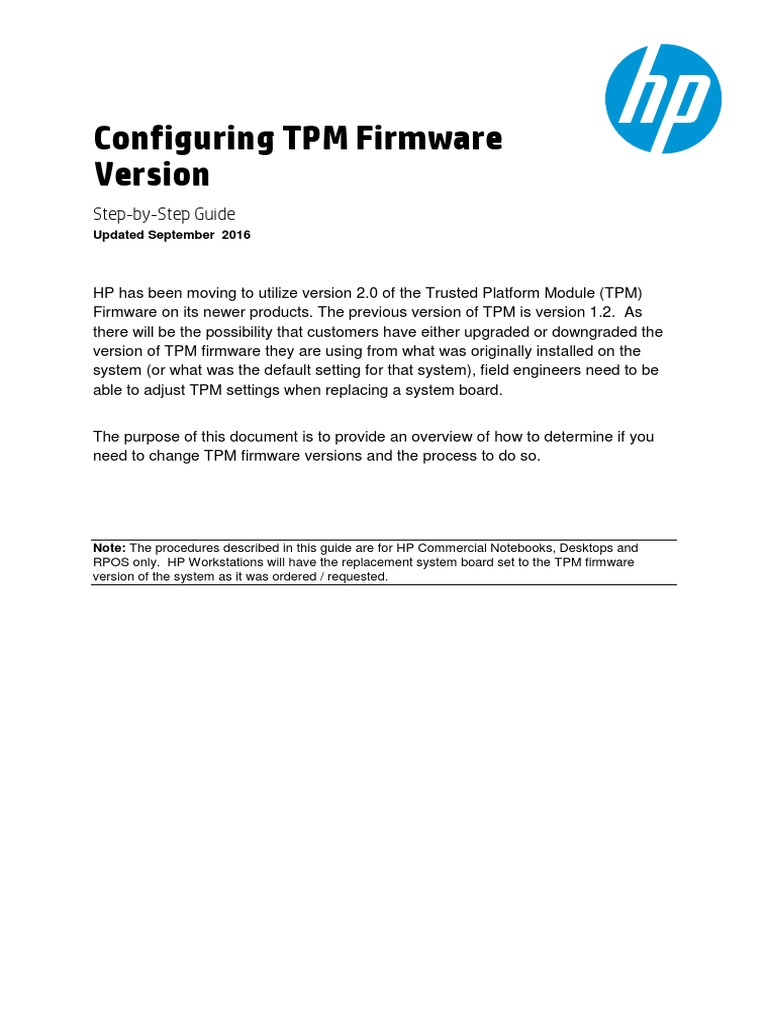 hp

Configuring TPM Firmware Version

Step-by-Step Guide
Updated September 2016

HP has been moving to utilize version 2.0 of the Trusted Platform Module (TPM) Firmware on its newer products. The previous version of TPM is version 1.2. As there will be the possibility that customers have either upgraded or downgraded the version of TPM firmware they are using from what was originally installed on the system (or what was the default setting for that system), field engineers need to be able to adjust TPM settings when replacing a system board.

The purpose of this document is to provide an overview of how to determine if you need to change TPM firmware versions and the process to do so.

Note: The procedures described in this guide are for HP Commercial Notebooks, Desktops and RPOS only. HP Workstations will have the replacement system board set to the TPM firmware version of the system as it was ordered / requested.